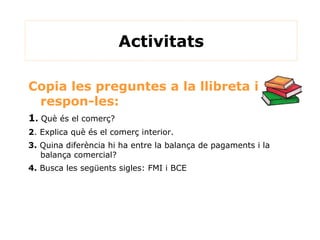 Activitats

Copia les preguntes a la llibreta i respon-les:

1. Què és el comerç?

2. Explica què és el comerç interior.

3. Quina diferència hi ha entre la balança de pagaments i la balança comercial?

4. Busca les següents sigles: FMI i BCE